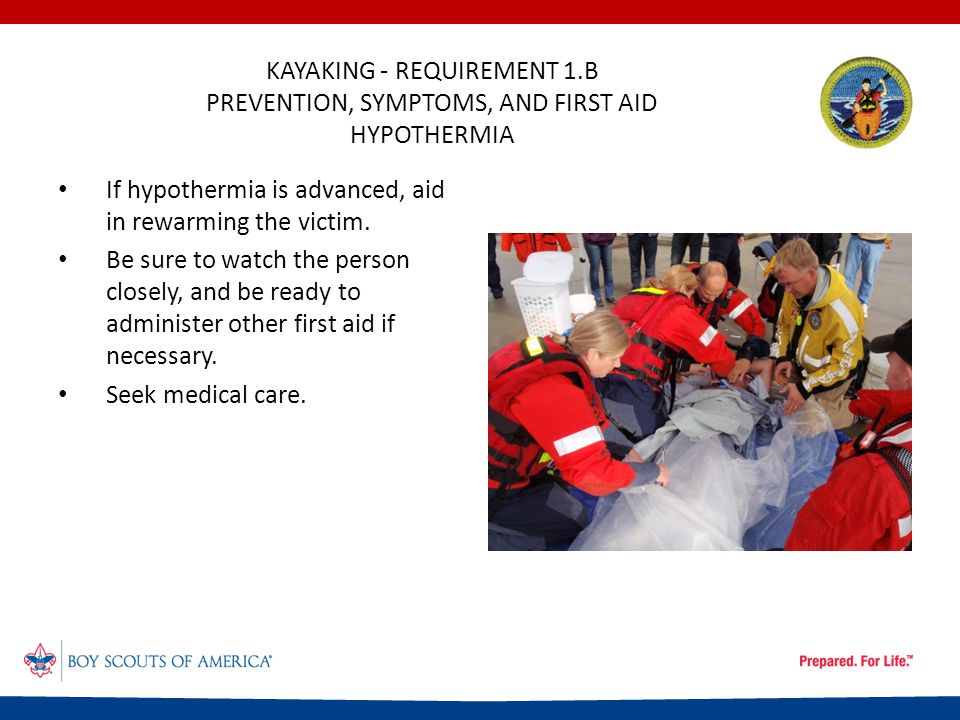 KAYAKING - REQUIREMENT 1.B
PREVENTION, SYMPTOMS, AND FIRST AID
HYPOTHERMIA

• If hypothermia is advanced, aid in rewarming the victim.
• Be sure to watch the person closely, and be ready to administer other first aid if necessary.
• Seek medical care.

BOY SCOUTS OF AMERICA®

Prepared. For Life.™